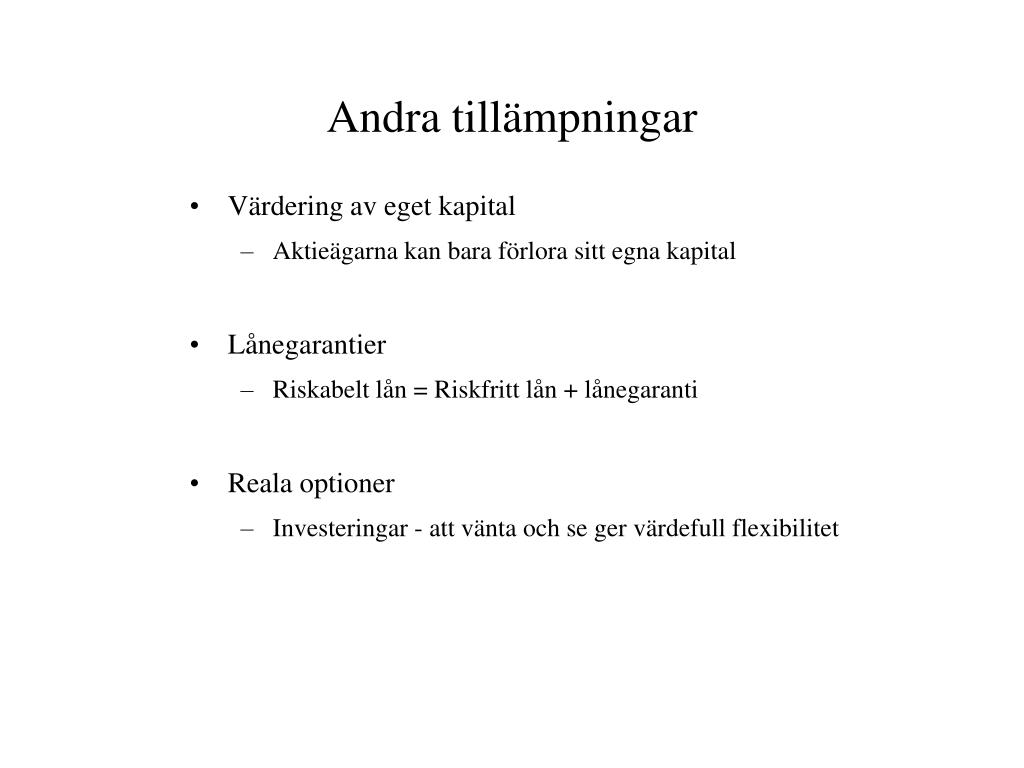 Andra tillämpningar

• Värdering av eget kapital
  – Aktieägarna kan bara förlora sitt egna kapital

• Lånegarantier
  – Riskabelt lån = Riskfritt lån + lånegaranti

• Reala optioner
  – Investeringar - att vänta och se ger värdefull flexibilitet